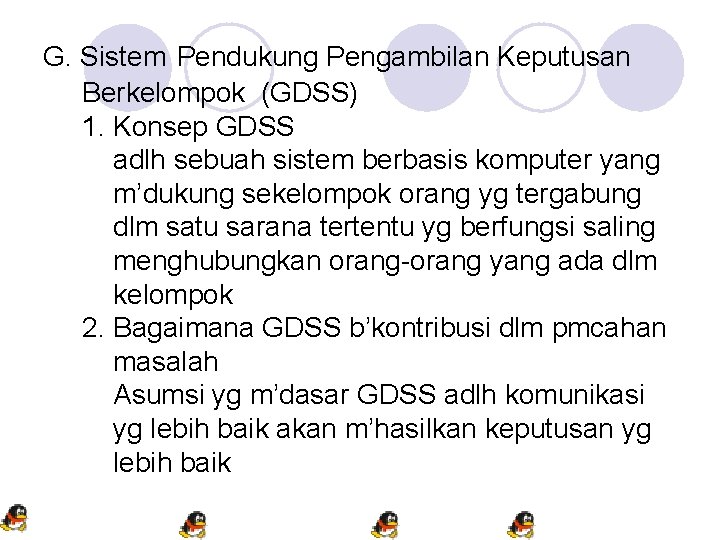 G. Sistem Pendukung Pengambilan Keputusan Berkelompok (GDSS)

1. Konsep GDSS
adlh sebuah sistem berbasis komputer yang m'dukung sekelompok orang yg tergabung dlm satu sarana tertentu yg berfungsi saling menghubungkan orang-orang yang ada dlm kelompok

2. Bagaimana GDSS b'kontribusi dlm pmcahan masalah
Asumsi yg m'dasar GDSS adlh komunikasi yg lebih baik akan m'hasilkan keputusan yg lebih baik